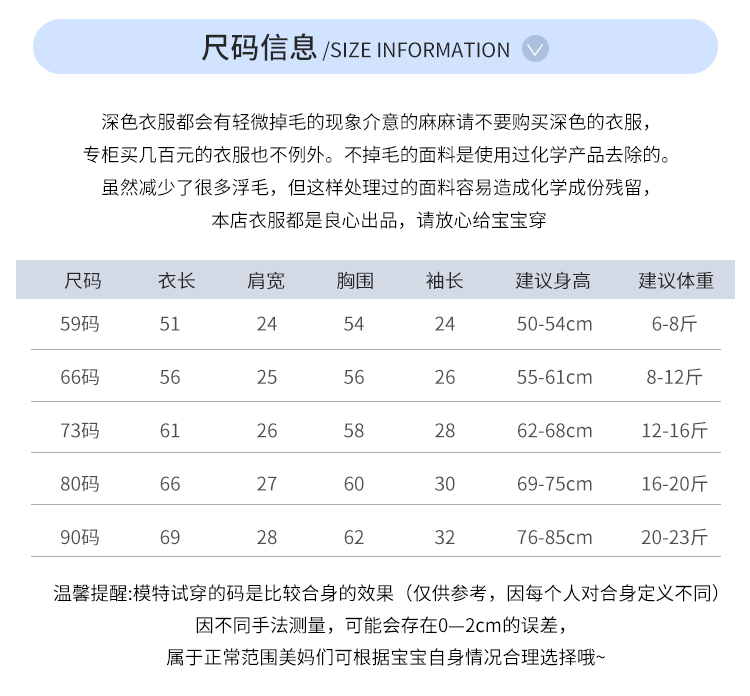 尺码信息/SIZE INFORMATION

深色衣服都会有轻微掉毛的现象介意的麻麻请不要购买深色的衣服，
专柜买几百元的衣服也不例外。不掉毛的面料是使用过化学产品去除的。
虽然减少了很多浮毛，但这样处理过的面料容易造成化学成份残留，
本店衣服都是良心出品，请放心给宝宝穿

| 尺码 | 衣长 | 肩宽 | 胸围 | 袖长 | 建议身高 | 建议体重 |
|---|---|---|---|---|---|---|
| 59码 | 51 | 24 | 54 | 24 | 50-54cm | 6-8斤 |
| 66码 | 56 | 25 | 56 | 26 | 55-61cm | 8-12斤 |
| 73码 | 61 | 26 | 58 | 28 | 62-68cm | 12-16斤 |
| 80码 | 66 | 27 | 60 | 30 | 69-75cm | 16-20斤 |
| 90码 | 69 | 28 | 62 | 32 | 76-85cm | 20-23斤 |

温馨提醒:模特试穿的码是比较合身的效果（仅供参考，因每个人对合身定义不同）
因不同手法测量，可能会存在0—2cm的误差，
属于正常范围美妈们可根据宝宝自身情况合理选择哦~